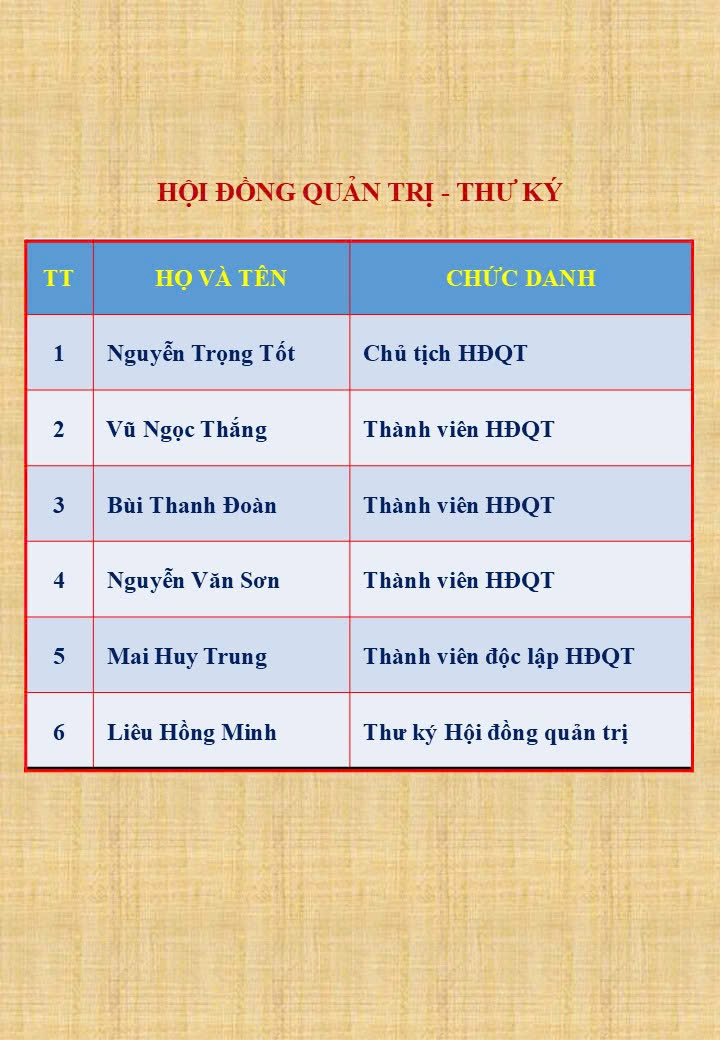 HỘI ĐỒNG QUẢN TRỊ - THƯ KÝ

| TT | HỌ VÀ TÊN | CHỨC DANH |
|---|---|---|
| 1 | Nguyễn Trọng Tốt | Chủ tịch HĐQT |
| 2 | Vũ Ngọc Thắng | Thành viên HĐQT |
| 3 | Bùi Thanh Đoàn | Thành viên HĐQT |
| 4 | Nguyễn Văn Sơn | Thành viên HĐQT |
| 5 | Mai Huy Trung | Thành viên độc lập HĐQT |
| 6 | Liêu Hồng Minh | Thư ký Hội đồng quản trị |